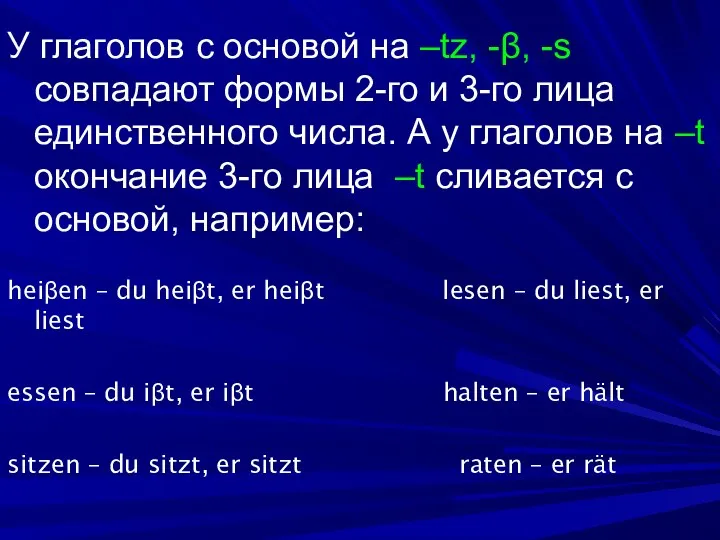 У глаголов с основой на –tz, -β, -s совпадают формы 2-го и 3-го лица единственного числа. А у глаголов на –t окончание 3-го лица –t сливается с основой, например:

heiβen – du heiβt, er heiβt lesen – du liest, er liest

essen – du iβt, er iβt halten – er hält

sitzen – du sitzt, er sitzt raten – er rät